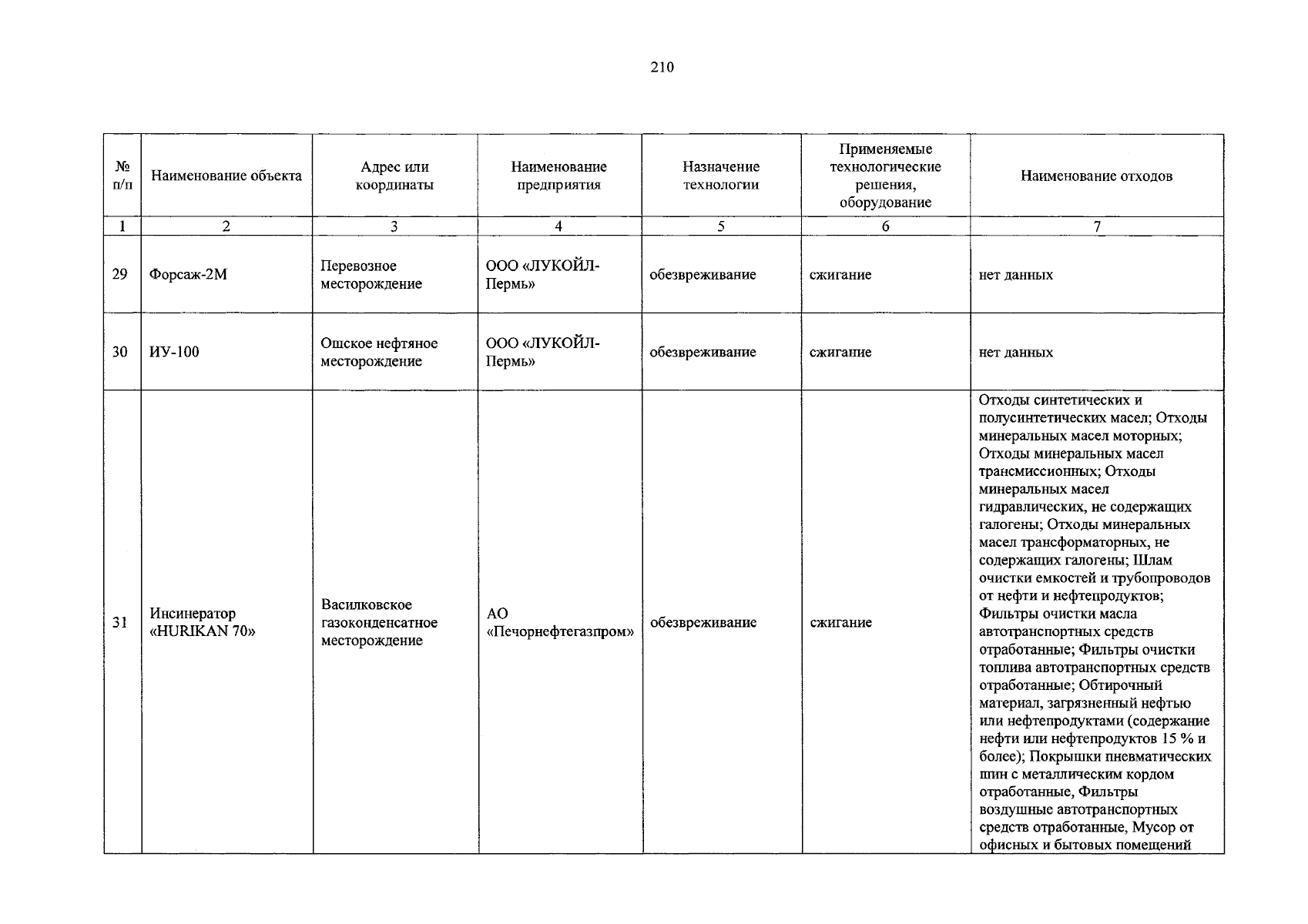 210

| № п/п | Наименование объекта | Адрес или координаты | Наименование предприятия | Назначение технологии | Применяемые технологические решения, оборудование | Наименование отходов |
|---|---|---|---|---|---|---|
| 1 | 2 | 3 | 4 | 5 | 6 | 7 |
| 29 | Форсаж-2М | Перевозное месторождение | ООО «ЛУКОЙЛ-Пермь» | обезвреживание | сжигание | нет данных |
| 30 | ИУ-100 | Ошское нефтяное месторождение | ООО «ЛУКОЙЛ-Пермь» | обезвреживание | сжигание | нет данных |
| 31 | Инсинератор «HURIKAN 70» | Василковское газоконденсатное месторождение | АО «Печорнефтегазпром» | обезвреживание | сжигание | Отходы синтетических и полусинтетических масел; Отходы минеральных масел моторных; Отходы минеральных масел трансмиссионных; Отходы минеральных масел гидравлических, не содержащих галогены; Отходы минеральных масел трансформаторных, не содержащих галогены; Шлам очистки емкостей и трубопроводов от нефти и нефтепродуктов; Фильтры очистки масла автотранспортных средств отработанные; Фильтры очистки топлива автотранспортных средств отработанные; Обтирочный материал, загрязненный нефтью или нефтепродуктами (содержание нефти или нефтепродуктов 15 % и более); Покрышки пневматических шин с металлическим кордом отработанные, Фильтры воздушные автотранспортных средств отработанные, Мусор от офисных и бытовых помещений |